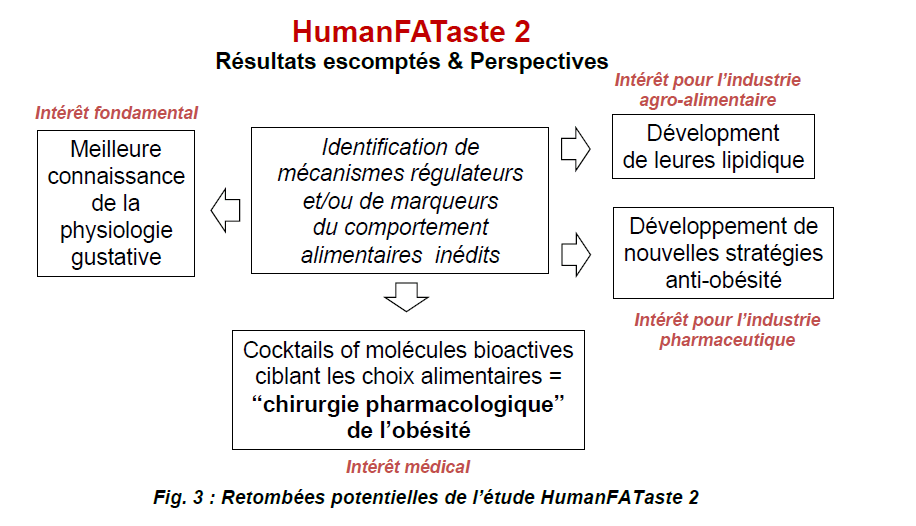 HumanFATaste 2
Résultats escomptés & Perspectives

Intérêt fondamental

Meilleure connaissance de la physiologie gustative

Identification de mécanismes régulateurs et/ou de marqueurs du comportement alimentaires inédits

Intérêt pour l'industrie agro-alimentaire

Dévelopment de leures lipidique

Développement de nouvelles stratégies anti-obésité

Intérêt pour l'industrie pharmaceutique

Cocktails of molécules bioactives ciblant les choix alimentaires = "chirurgie pharmacologique" de l'obésité

Intérêt médical

Fig. 3 : Retombées potentielles de l'étude HumanFATaste 2